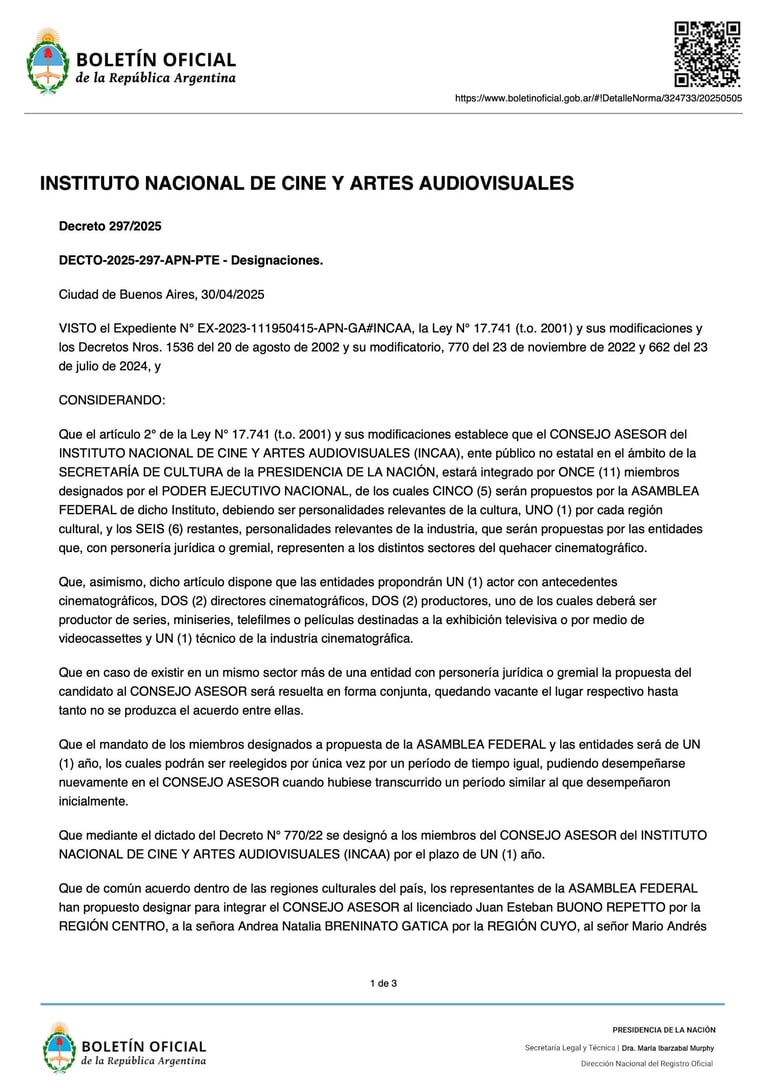 BOLETÍN OFICIAL
de la República Argentina

https://www.boletinoficial.gob.ar/#!DetalleNorma/324733/20250505

INSTITUTO NACIONAL DE CINE Y ARTES AUDIOVISUALES

Decreto 297/2025

DECTO-2025-297-APN-PTE - Designaciones.

Ciudad de Buenos Aires, 30/04/2025

VISTO el Expediente N° EX-2023-111950415-APN-GA#INCAA, la Ley N° 17.741 (t.o. 2001) y sus modificaciones y los Decretos Nros. 1536 del 20 de agosto de 2002 y su modificatorio, 770 del 23 de noviembre de 2022 y 662 del 23 de julio de 2024, y

CONSIDERANDO:

Que el artículo 2° de la Ley N° 17.741 (t.o. 2001) y sus modificaciones establece que el CONSEJO ASESOR del INSTITUTO NACIONAL DE CINE Y ARTES AUDIOVISUALES (INCAA), ente público no estatal en el ámbito de la SECRETARÍA DE CULTURA de la PRESIDENCIA DE LA NACIÓN, estará integrado por ONCE (11) miembros designados por el PODER EJECUTIVO NACIONAL, de los cuales CINCO (5) serán propuestos por la ASAMBLEA FEDERAL de dicho Instituto, debiendo ser personalidades relevantes de la cultura, UNO (1) por cada región cultural, y los SEIS (6) restantes, personalidades relevantes de la industria, que serán propuestas por las entidades que, con personería jurídica o gremial, representen a los distintos sectores del quehacer cinematográfico.

Que, asimismo, dicho artículo dispone que las entidades propondrán UN (1) actor con antecedentes cinematográficos, DOS (2) directores cinematográficos, DOS (2) productores, uno de los cuales deberá ser productor de series, miniseries, telefilmes o películas destinadas a la exhibición televisiva o por medio de videocassettes y UN (1) técnico de la industria cinematográfica.

Que en caso de existir en un mismo sector más de una entidad con personería jurídica o gremial la propuesta del candidato al CONSEJO ASESOR será resuelta en forma conjunta, quedando vacante el lugar respectivo hasta tanto no se produzca el acuerdo entre ellas.

Que el mandato de los miembros designados a propuesta de la ASAMBLEA FEDERAL y las entidades será de UN (1) año, los cuales podrán ser reelegidos por única vez por un período de tiempo igual, pudiendo desempeñarse nuevamente en el CONSEJO ASESOR cuando hubiese transcurrido un período similar al que desempeñaron inicialmente.

Que mediante el dictado del Decreto N° 770/22 se designó a los miembros del CONSEJO ASESOR del INSTITUTO NACIONAL DE CINE Y ARTES AUDIOVISUALES (INCAA) por el plazo de UN (1) año.

Que de común acuerdo dentro de las regiones culturales del país, los representantes de la ASAMBLEA FEDERAL han propuesto designar para integrar el CONSEJO ASESOR al licenciado Juan Esteban BUONO REPETTO por la REGIÓN CENTRO, a la señora Andrea Natalia BRENINATO GATICA por la REGIÓN CUYO, al señor Mario Andrés

1 de 3

BOLETÍN OFICIAL
de la República Argentina

PRESIDENCIA DE LA NACIÓN

Secretaría Legal y Técnica | Dra. María Ibarzabal Murphy

Dirección Nacional del Registro Oficial